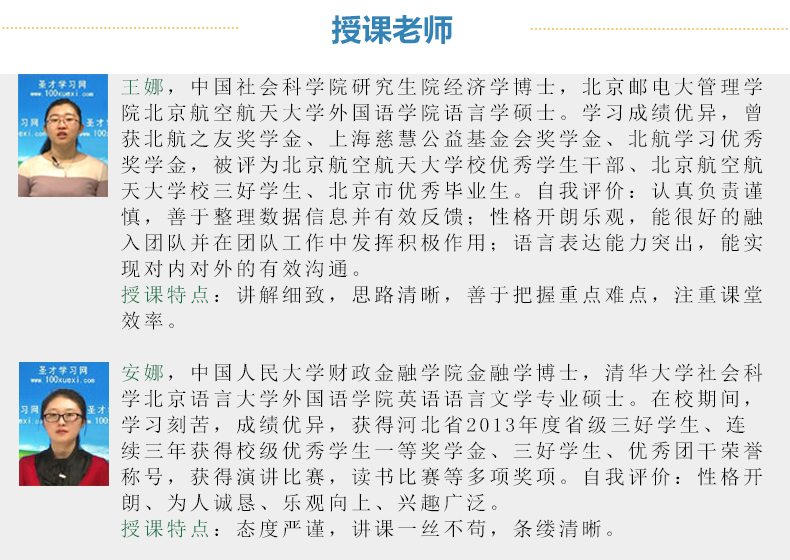 授课老师

圣才学习网 www.100xuexi.com

王娜，中国社会科学院研究生院经济学博士，北京邮电大管理学院北京航空航天大学外国语学院语言学硕士。学习成绩优异，曾获北航之友奖学金、上海慈慧公益基金会奖学金、北航学习优秀奖学金，被评为北京航空航天大学校优秀学生干部、北京航空航天大学校三好学生、北京市优秀毕业生。自我评价：认真负责谨慎，善于整理数据信息并有效反馈；性格开朗乐观，能很好的融入团队并在团队工作中发挥积极作用；语言表达能力突出，能实现对内对外的有效沟通。
授课特点：讲解细致，思路清晰，善于把握重点难点，注重课堂效率。

圣才学习网 www.100xuexi.com

安娜，中国人民大学财政金融学院金融学博士，清华大学社会科学北京语言大学外国语学院英语语言文学专业硕士。在校期间，学习刻苦，成绩优异，获得河北省2013年度省级三好学生、连续三年获得校级优秀学生一等奖学金、三好学生、优秀团干荣誉称号，获得演讲比赛，读书比赛等多项奖项。自我评价：性格开朗、为人诚恳、乐观向上、兴趣广泛。
授课特点：态度严谨，讲课一丝不苟，条缕清晰。